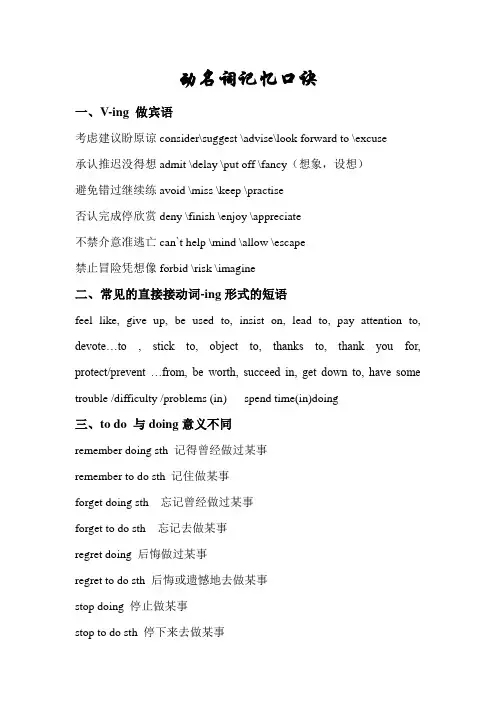 动名词记忆口诀

一、V-ing 做宾语

考虑建议盼原谅 consider\suggest \advise\look forward to \excuse

承认推迟没得想 admit \delay \put off \fancy（想象，设想）

避免错过继续练 avoid \miss \keep \practise

否认完成停欣赏 deny \finish \enjoy \appreciate

不禁介意准逃亡 can't help \mind \allow \escape

禁止冒险凭想像 forbid \risk \imagine

二、常见的直接接动词-ing 形式的短语

feel like, give up, be used to, insist on, lead to, pay attention to, devote…to , stick to, object to, thanks to, thank you for, protect/prevent …from, be worth, succeed in, get down to, have some trouble /difficulty /problems (in) spend time(in)doing

三、to do 与 doing 意义不同

remember doing sth 记得曾经做过某事

remember to do sth 记住做某事

forget doing sth 忘记曾经做过某事

forget to do sth 忘记去做某事

regret doing 后悔做过某事

regret to do sth 后悔或遗憾地去做某事

stop doing 停止做某事

stop to do sth 停下来去做某事